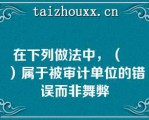 taizhouxx.cn

在下列做法中，（ ）属于被审计单位的错误而非舞弊